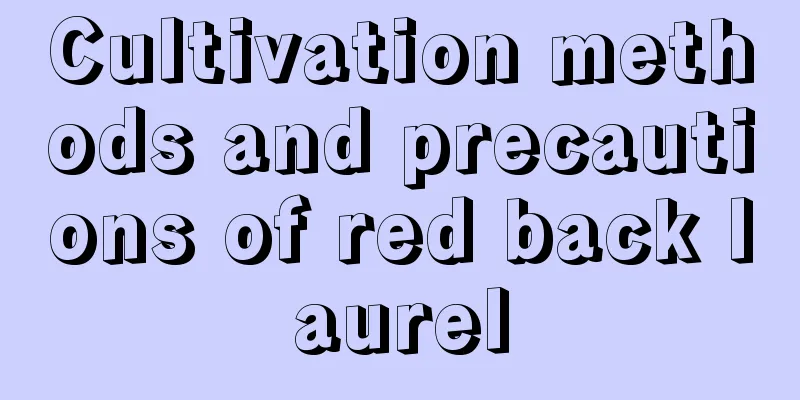 Cultivation methods and precautions of red back laurel